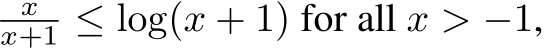 $\frac{x}{x+1} \leq \log(x+1)$ for all $x > -1$,